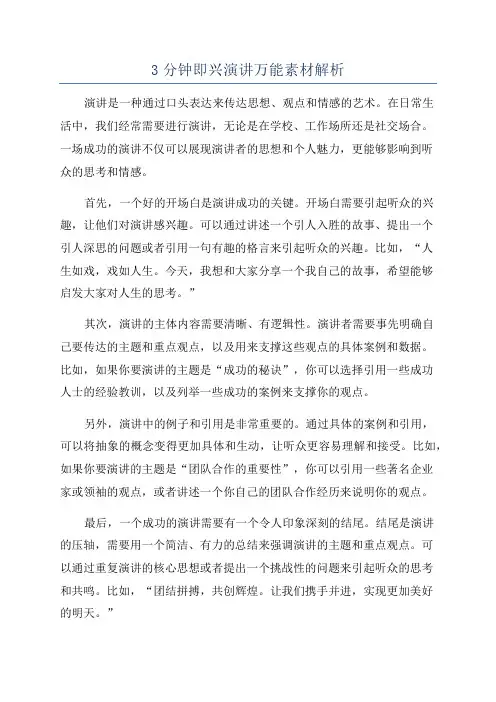 3 分钟即兴演讲万能素材解析

演讲是一种通过口头表达来传达思想、观点和情感的艺术。在日常生活中，我们经常需要进行演讲，无论是在学校、工作场所还是社交场合。一场成功的演讲不仅可以展现演讲者的思想和个人魅力，更能够影响到听众的思考和情感。

首先，一个好的开场白是演讲成功的关键。开场白需要引起听众的兴趣，让他们对演讲感兴趣。可以通过讲述一个引人入胜的故事、提出一个引人深思的问题或者引用一句有趣的格言来引起听众的兴趣。比如，“人生如戏，戏如人生。今天，我想和大家分享一个我自己的故事，希望能够启发大家对人生的思考。”

其次，演讲的主体内容需要清晰、有逻辑性。演讲者需要事先明确自己要传达的主题和重点观点，以及用来支撑这些观点的具体案例和数据。比如，如果你要演讲的主题是“成功的秘诀”，你可以选择引用一些成功人士的经验教训，以及列举一些成功的案例来支撑你的观点。

另外，演讲中的例子和引用是非常重要的。通过具体的案例和引用，可以将抽象的概念变得更加具体和生动，让听众更容易理解和接受。比如，如果你要演讲的主题是“团队合作的重要性”，你可以引用一些著名企业家或领袖的观点，或者讲述一个你自己的团队合作经历来说明你的观点。

最后，一个成功的演讲需要有一个令人印象深刻的结尾。结尾是演讲的压轴，需要用一个简洁、有力的总结来强调演讲的主题和重点观点。可以通过重复演讲的核心思想或者提出一个挑战性的问题来引起听众的思考和共鸣。比如，“团结拼搏，共创辉煌。让我们携手并进，实现更加美好的明天。”